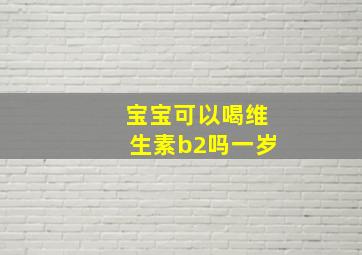 宝宝可以喝维生素b2吗一岁